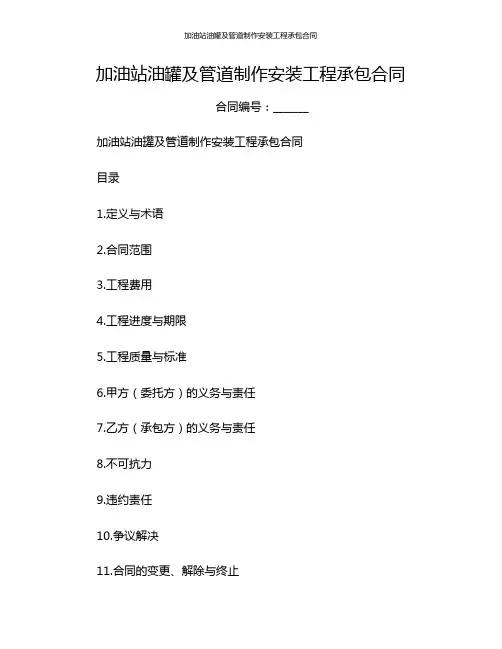 加油站油罐及管道制作安装工程承包合同

加油站油罐及管道制作安装工程承包合同

合同编号：______

加油站油罐及管道制作安装工程承包合同

目录

1.定义与术语

2.合同范围

3.工程费用

4.工程进度与期限

5.工程质量与标准

6.甲方（委托方）的义务与责任

7.乙方（承包方）的义务与责任

8.不可抗力

9.违约责任

10.争议解决

11.合同的变更、解除与终止